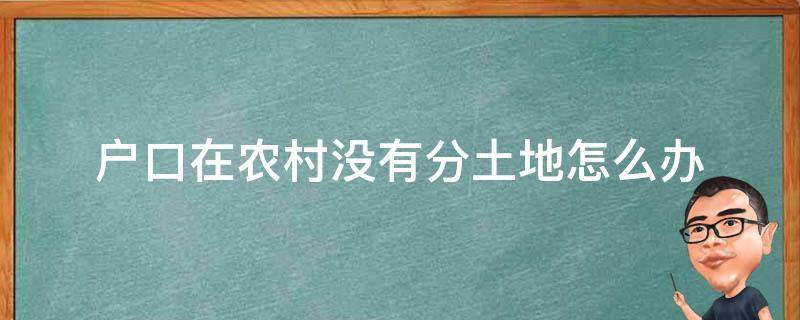 户口在农村没有分土地怎么办